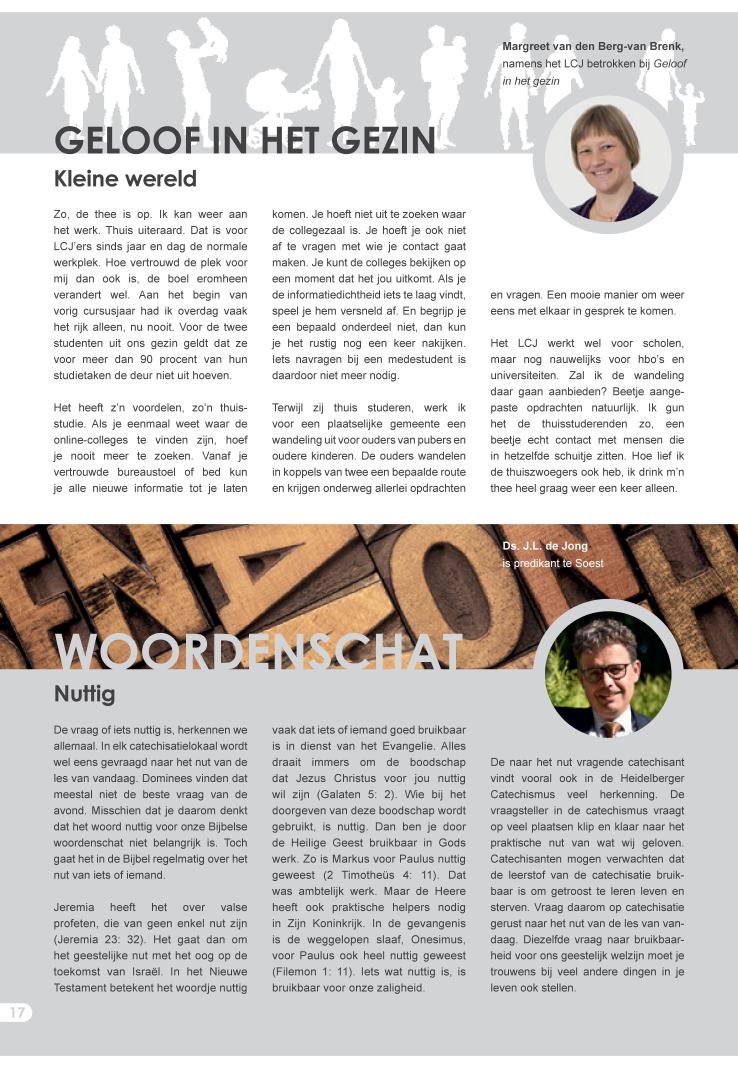 Margreet van den Berg-van Brenk, namens het LCJ betrokken bij Geloof in het gezin

GELOOF IN HET GEZIN

Kleine wereld

Zo, de thee is op. Ik kan weer aan het werk. Thuis uiteraard. Dat is voor LCJ'ers sinds jaar en dag de normale werkplek. Hoe vertrouwd de plek voor mij dan ook is, de boel eromheen verandert wel. Aan het begin van vorig cursusjaar had ik overdag vaak het rijk alleen, nu nooit. Voor de twee studenten uit ons gezin geldt dat ze voor meer dan 90 procent van hun studietaken de deur niet uit hoeven.

Het heeft z'n voordelen, zo'n thuisstudie. Als je eenmaal weet waar de online-colleges te vinden zijn, hoef je nooit meer te zoeken. Vanaf je vertrouwde bureaustoel of bed kun je alle nieuwe informatie tot je laten komen. Je hoeft niet uit te zoeken waar de collegezaal is. Je hoeft je ook niet af te vragen met wie je contact gaat maken. Je kunt de colleges bekijken op een moment dat het jou uitkomt. Als je de informatiedichtheid iets te laag vindt, speel je hem versneld af. En begrijp je een bepaald onderdeel niet, dan kun je het rustig nog een keer nakijken. Iets navragen bij een medestudent is daardoor niet meer nodig.

Terwijl zij thuis studeren, werk ik voor een plaatselijke gemeente een wandeling uit voor ouders van pubers en oudere kinderen. De ouders wandelen in koppels van twee een bepaalde route en krijgen onderweg allerlei opdrachten en vragen. Een mooie manier om weer eens met elkaar in gesprek te komen.

Het LCJ werkt wel voor scholen, maar nog nauwelijks voor hbo's en universiteiten. Zal ik de wandeling daar gaan aanbieden? Beetje aangepaste opdrachten natuurlijk. Ik gun het de thuisstuderenden zo, een beetje echt contact met mensen die in hetzelfde schuitje zitten. Hoe lief ik de thuiszwoegers ook heb, ik drink m'n thee heel graag weer een keer alleen.

Ds. J.L. de Jong is predikant te Soest

WOORDENSCHAT

Nuttig

De vraag of iets nuttig is, herkennen we allemaal. In elk catechisatielokaal wordt wel eens gevraagd naar het nut van de les van vandaag. Dominees vinden dat meestal niet de beste vraag van de avond. Misschien dat je daarom denkt dat het woord nuttig voor onze Bijbelse woordenschat niet belangrijk is. Toch gaat het in de Bijbel regelmatig over het nut van iets of iemand.

Jeremia heeft het over valse profeten, die van geen enkel nut zijn (Jeremia 23: 32). Het gaat dan om het geestelijke nut met het oog op de toekomst van Israël. In het Nieuwe Testament betekent het woordje nuttig vaak dat iets of iemand goed bruikbaar is in dienst van het Evangelie. Alles draait immers om de boodschap dat Jezus Christus voor jou nuttig wil zijn (Galaten 5: 2). Wie bij het doorgeven van deze boodschap wordt gebruikt, is nuttig. Dan ben je door de Heilige Geest bruikbaar in Gods werk. Zo is Markus voor Paulus nuttig geweest (2 Timotheüs 4: 11). Dat was ambtelijk werk. Maar de Heere heeft ook praktische helpers nodig in Zijn Koninkrijk. In de gevangenis is de weggelopen slaaf, Onesimus, voor Paulus ook heel nuttig geweest (Filemon 1: 11). Iets wat nuttig is, is bruikbaar voor onze zaligheid.

De naar het nut vragende catechisant vindt vooral ook in de Heidelberger Catechismus veel herkenning. De vraagsteller in de catechismus vraagt op veel plaatsen klip en klaar naar het praktische nut van wat wij geloven. Catechisanten mogen verwachten dat de leerstof van de catechisatie bruikbaar is om getroost te leren leven en sterven. Vraag daarom op catechisatie gerust naar het nut van de les van vandaag. Diezelfde vraag naar bruikbaarheid voor ons geestelijk welzijn moet je trouwens bij veel andere dingen in je leven ook stellen.

17